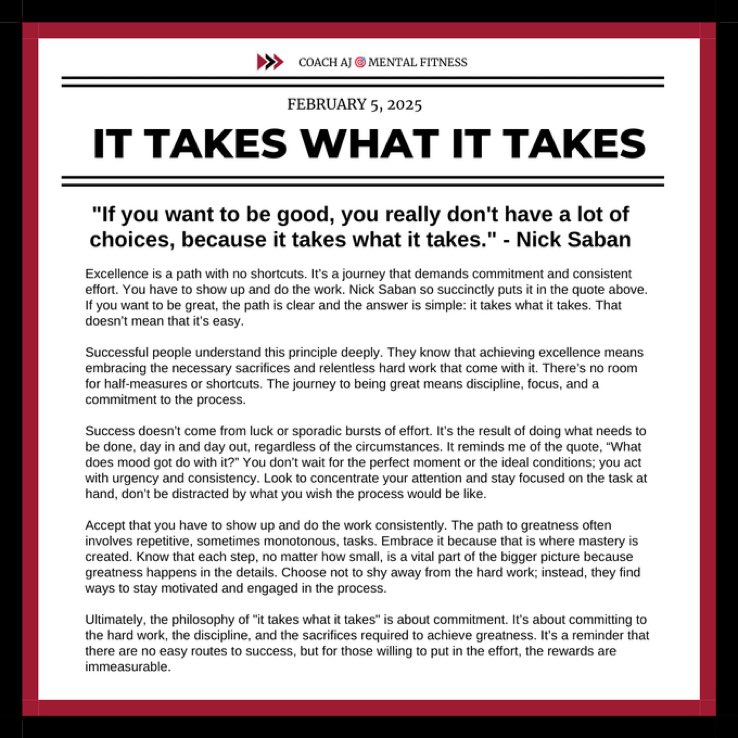 COACH AJ MENTAL FITNESS

FEBRUARY 5, 2025

IT TAKES WHAT IT TAKES

"If you want to be good, you really don't have a lot of choices, because it takes what it takes." - Nick Saban

Excellence is a path with no shortcuts. It's a journey that demands commitment and consistent effort. You have to show up and do the work. Nick Saban so succinctly puts it in the quote above. If you want to be great, the path is clear and the answer is simple: it takes what it takes. That doesn't mean that it's easy.

Successful people understand this principle deeply. They know that achieving excellence means embracing the necessary sacrifices and relentless hard work that come with it. There's no room for half-measures or shortcuts. The journey to being great means discipline, focus, and a commitment to the process.

Success doesn't come from luck or sporadic bursts of effort. It's the result of doing what needs to be done, day in and day out, regardless of the circumstances. It reminds me of the quote, "What does mood got do with it?" You don't wait for the perfect moment or the ideal conditions; you act with urgency and consistency. Look to concentrate your attention and stay focused on the task at hand, don't be distracted by what you wish the process would be like.

Accept that you have to show up and do the work consistently. The path to greatness often involves repetitive, sometimes monotonous, tasks. Embrace it because that is where mastery is created. Know that each step, no matter how small, is a vital part of the bigger picture because greatness happens in the details. Choose not to shy away from the hard work; instead, they find ways to stay motivated and engaged in the process.

Ultimately, the philosophy of "it takes what it takes" is about commitment. It's about committing to the hard work, the discipline, and the sacrifices required to achieve greatness. It's a reminder that there are no easy routes to success, but for those willing to put in the effort, the rewards are immeasurable.